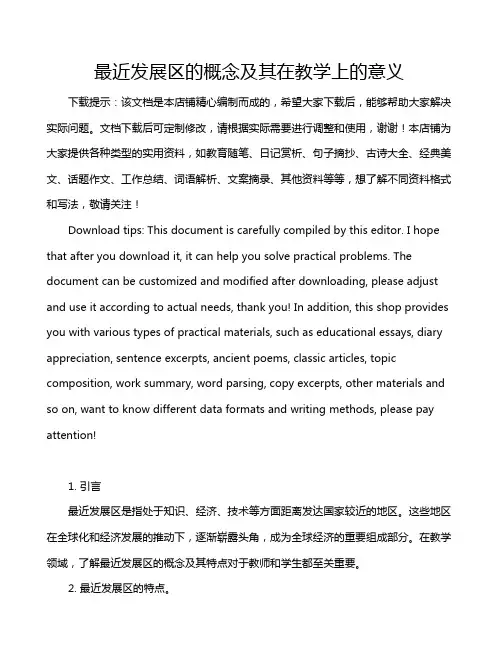 最近发展区的概念及其在教学上的意义

下载提示：该文档是本店铺精心编制而成的，希望大家下载后，能够帮助大家解决实际问题。文档下载后可定制修改，请根据实际需要进行调整和使用，谢谢！本店铺为大家提供各种类型的实用资料，如教育随笔、日记赏析、句子摘抄、古诗大全、经典美文、话题作文、工作总结、词语解析、文案摘录、其他资料等等，想了解不同资料格式和写法，敬请关注！

Download tips: This document is carefully compiled by this editor. I hope that after you download it, it can help you solve practical problems. The document can be customized and modified after downloading, please adjust and use it according to actual needs, thank you! In addition, this shop provides you with various types of practical materials, such as educational essays, diary appreciation, sentence excerpts, ancient poems, classic articles, topic composition, work summary, word parsing, copy excerpts, other materials and so on, want to know different data formats and writing methods, please pay attention!

1. 引言

最近发展区是指处于知识、经济、技术等方面距离发达国家较近的地区。这些地区在全球化和经济发展的推动下，逐渐崭露头角，成为全球经济的重要组成部分。在教学领域，了解最近发展区的概念及其特点对于教师和学生都至关重要。

2. 最近发展区的特点。